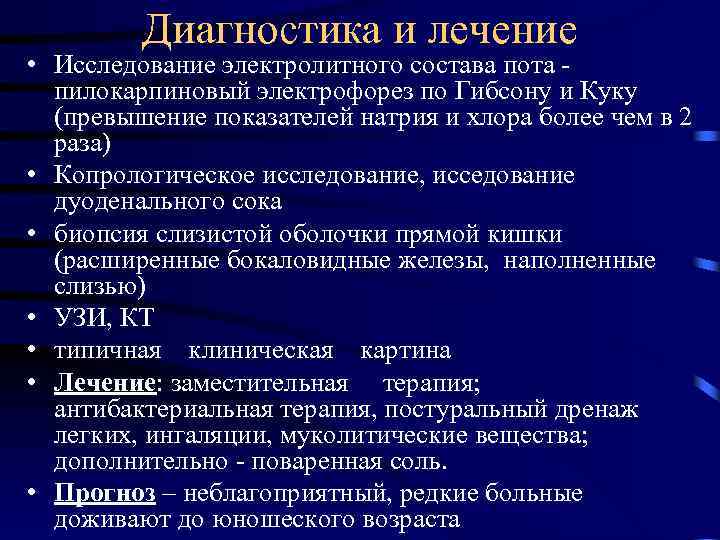 Диагностика и лечение

• Исследование электролитного состава пота - пилокарпиновый электрофорез по Гибсону и Куку (превышение показателей натрия и хлора более чем в 2 раза)
• Копрологическое исследование, исседование дуоденального сока
• биопсия слизистой оболочки прямой кишки (расширенные бокаловидные железы, наполненные слизью)
• УЗИ, КТ
• типичная клиническая картина
• Лечение: заместительная терапия; антибактериальная терапия, постуральный дренаж легких, ингаляции, муколитические вещества; дополнительно - поваренная соль.
• Прогноз – неблагоприятный, редкие больные доживают до юношеского возраста